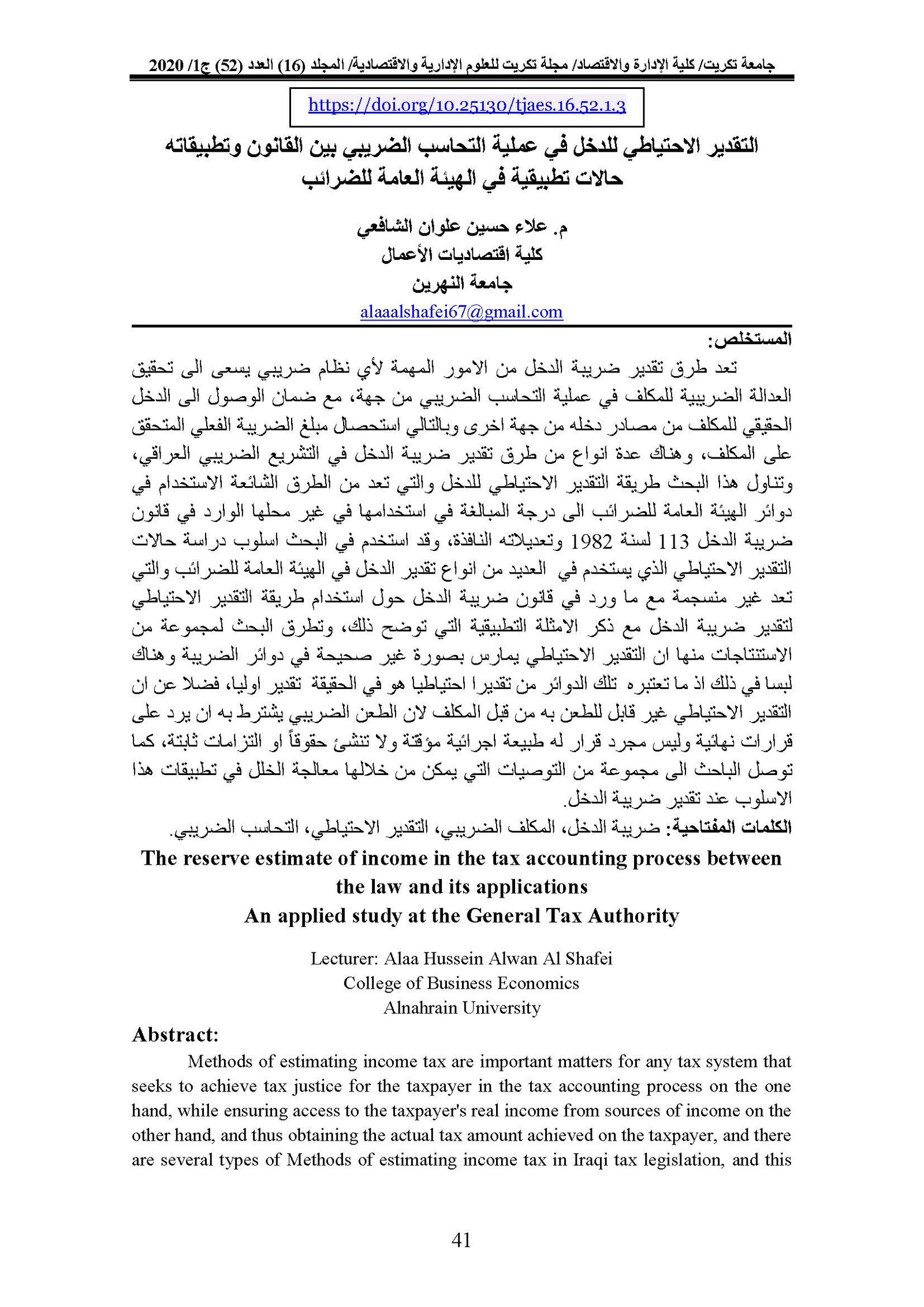 جامعة تكريت/ كلية الإدارة والاقتصاد/ مجلة تكريت للعلوم الإدارية والاقتصادية/ المجلد (16) العدد (52) ج1/ 2020

https://doi.org/10.25130/tjaes.16.52.1.3

التقدير الاحتياطي للدخل في عملية التحاسب الضريبي بين القانون وتطبيقاته
حالات تطبيقية في الهيئة العامة للضرائب

م. علاء حسين علوان الشافعي
كلية اقتصاديات الأعمال
جامعة النهرين
alaaalshafei67@gmail.com

المستخلص:
تعد طرق تقدير ضريبة الدخل من الامور المهمة لأي نظام ضريبي يسعى الى تحقيق العدالة الضريبية للمكلف في عملية التحاسب الضريبي من جهة، مع ضمان الوصول الى الدخل الحقيقي للمكلف من مصادر دخله من جهة اخرى وبالتالي استحصال مبلغ الضريبة الفعلي المتحقق على المكلف، وهناك عدة انواع من طرق تقدير ضريبة الدخل في التشريع الضريبي العراقي، وتناول هذا البحث طريقة التقدير الاحتياطي للدخل والتي تعد من الطرق الشائعة الاستخدام في دوائر الهيئة العامة للضرائب الى درجة المبالغة في استخدامها في غير محلها الوارد في قانون ضريبة الدخل 113 لسنة 1982 وتعديلاته النافذة، وقد استخدم في البحث اسلوب دراسة حالات التقدير الاحتياطي الذي يستخدم في العديد من انواع تقدير الدخل في الهيئة العامة للضرائب والتي تعد غير منسجمة مع ما ورد في قانون ضريبة الدخل حول استخدام طريقة التقدير الاحتياطي لتقدير ضريبة الدخل مع ذكر الامثلة التطبيقية التي توضح ذلك، وتطرق البحث لمجموعة من الاستنتاجات منها ان التقدير الاحتياطي يمارس بصورة غير صحيحة في دوائر الضريبة وهناك لبسا في ذلك اذ ما تعتبره تلك الدوائر من تقديرا احتياطيا هو في الحقيقة تقدير اوليا، فضلا عن ان التقدير الاحتياطي غير قابل للطعن به من قبل المكلف لان الطعن الضريبي يشترط به ان يرد على قرارات نهائية وليس مجرد قرار له طبيعة اجرائية مؤقتة ولا تنشئ حقوقاً او التزامات ثابتة، كما توصل الباحث الى مجموعة من التوصيات التي يمكن من خلالها معالجة الخلل في تطبيقات هذا الاسلوب عند تقدير ضريبة الدخل.
الكلمات المفتاحية: ضريبة الدخل، المكلف الضريبي، التقدير الاحتياطي، التحاسب الضريبي.

The reserve estimate of income in the tax accounting process between the law and its applications
An applied study at the General Tax Authority

Lecturer: Alaa Hussein Alwan Al Shafei
College of Business Economics
Alnahrain University

Abstract:
Methods of estimating income tax are important matters for any tax system that seeks to achieve tax justice for the taxpayer in the tax accounting process on the one hand, while ensuring access to the taxpayer's real income from sources of income on the other hand, and thus obtaining the actual tax amount achieved on the taxpayer, and there are several types of Methods of estimating income tax in Iraqi tax legislation, and this

41